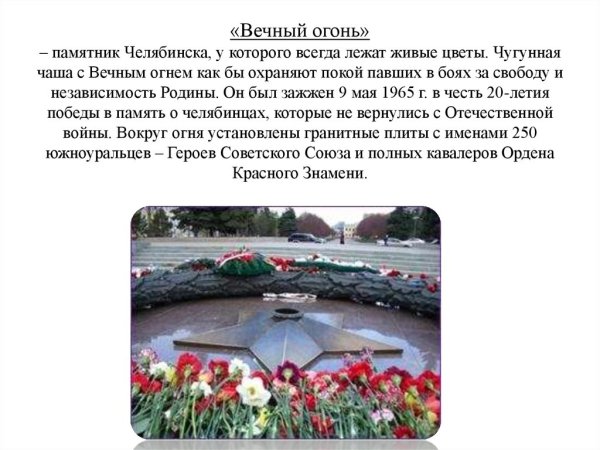 «Вечный огонь»
– памятник Челябинска, у которого всегда лежат живые цветы. Чугунная чаша с Вечным огнем как бы охраняют покой павших в боях за свободу и независимость Родины. Он был зажжен 9 мая 1965 г. в честь 20-летия победы в память о челябинцах, которые не вернулись с Отечественной войны. Вокруг огня установлены гранитные плиты с именами 250 южноуральцев – Героев Советского Союза и полных кавалеров Ордена Красного Знамени.